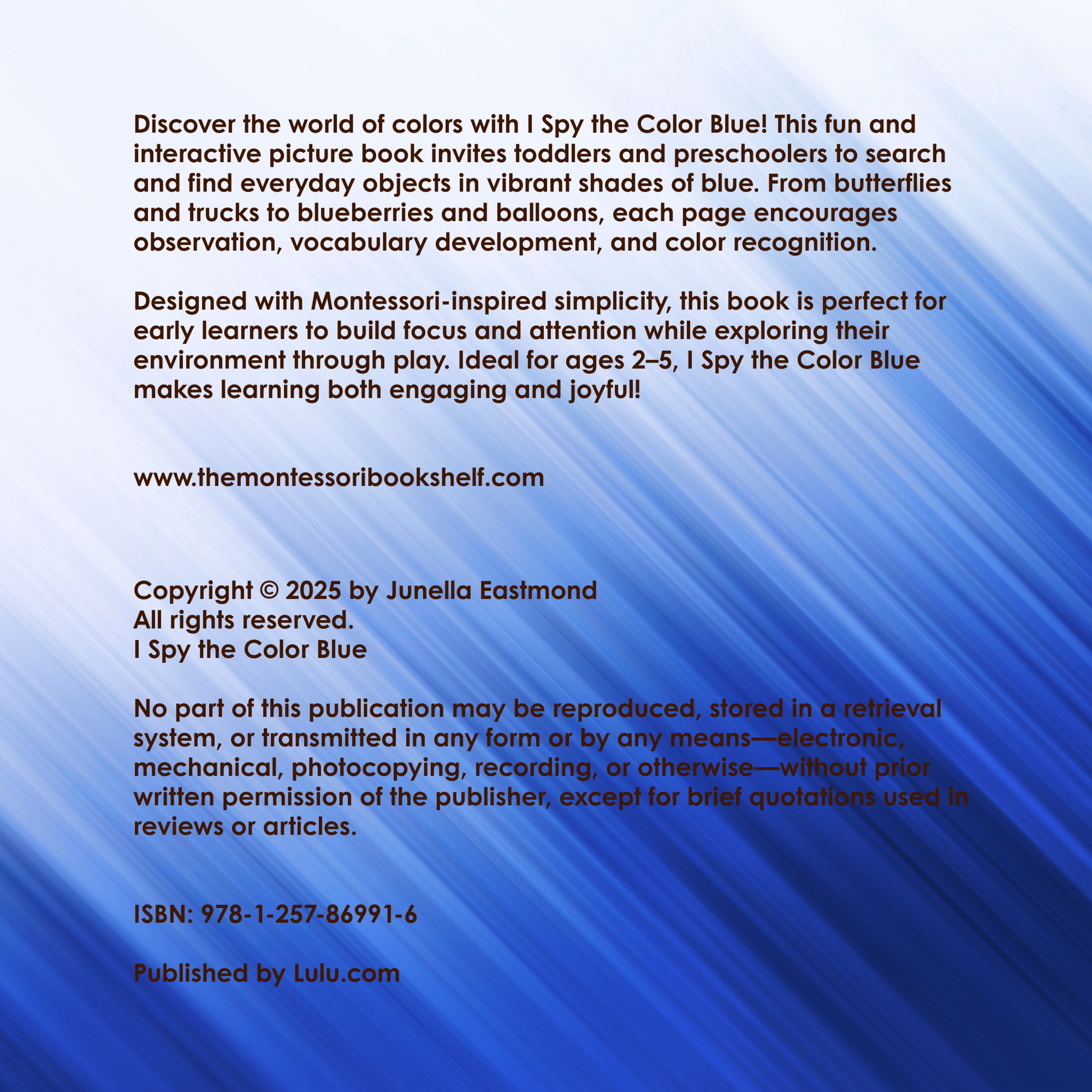 Discover the world of colors with I Spy the Color Blue! This fun and interactive picture book invites toddlers and preschoolers to search and find everyday objects in vibrant shades of blue. From butterflies and trucks to blueberries and balloons, each page encourages observation, vocabulary development, and color recognition.

Designed with Montessori-inspired simplicity, this book is perfect for early learners to build focus and attention while exploring their environment through play. Ideal for ages 2–5, I Spy the Color Blue makes learning both engaging and joyful!

www.themontessoribookshelf.com

Copyright © 2025 by Junella Eastmond
All rights reserved.
I Spy the Color Blue

No part of this publication may be reproduced, stored in a retrieval system, or transmitted in any form or by any means—electronic, mechanical, photocopying, recording, or otherwise—without prior written permission of the publisher, except for brief quotations used in reviews or articles.

ISBN: 978-1-257-86991-6

Published by Lulu.com